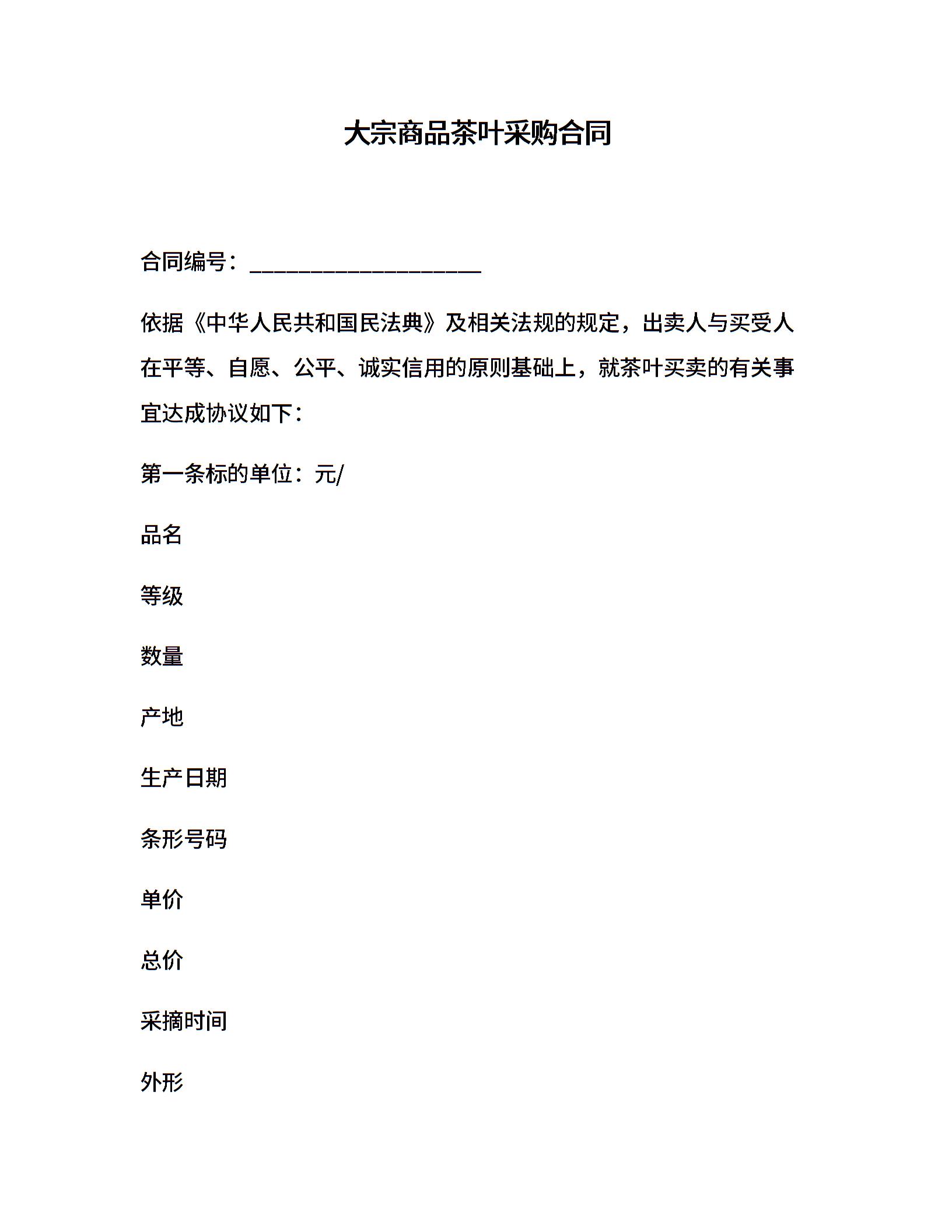 大宗商品茶叶采购合同

合同编号：____________________

依据《中华人民共和国民法典》及相关法规的规定，出卖人与买受人在平等、自愿、公平、诚实信用的原则基础上，就茶叶买卖的有关事宜达成协议如下：

第一条标的单位：元/

品名

等级

数量

产地

生产日期

条形号码

单价

总价

采摘时间

外形